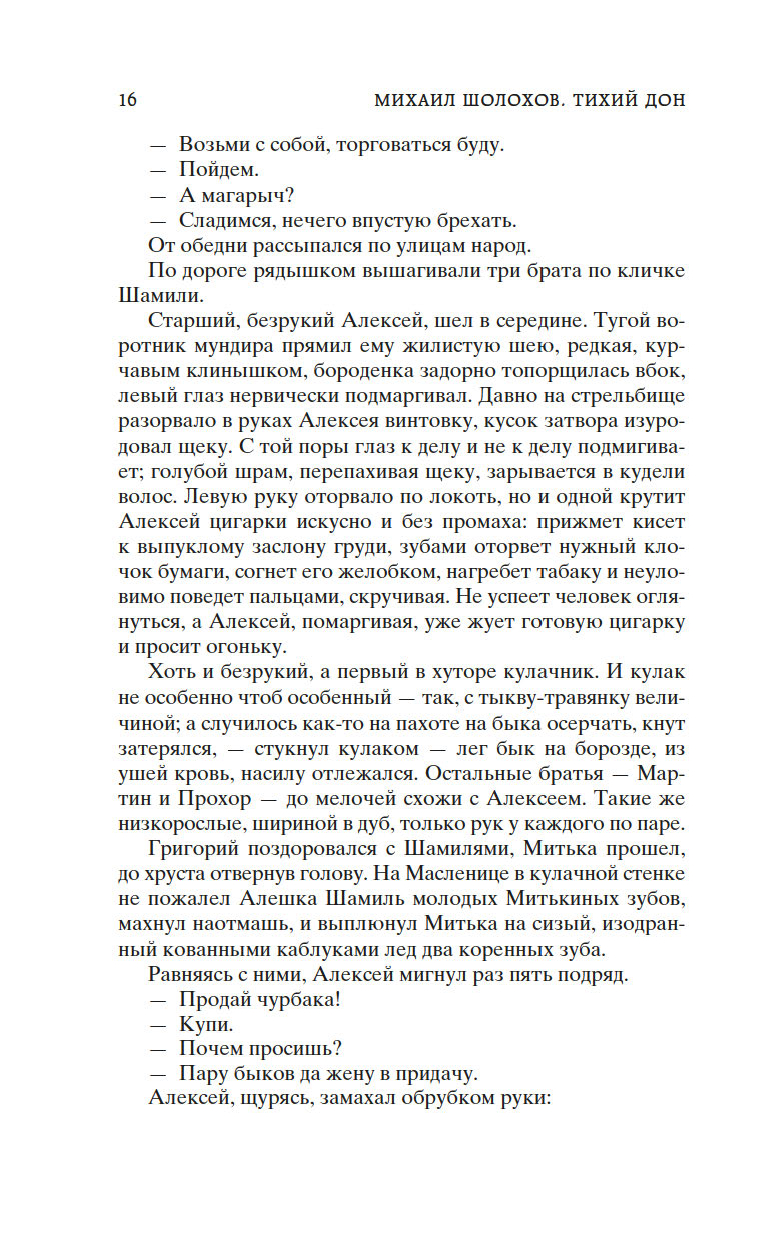 16 МИХАИЛ ШОЛОХОВ. ТИХИЙ ДОН

— Возьми с собой, торговаться буду.
— Пойдем.
— А магарыч?
— Сладимся, нечего впустую брехать.
От обедни рассыпался по улицам народ.
По дороге рядышком вышагивали три брата по кличке Шамили.
Старший, безрукий Алексей, шел в середине. Тугой воротник мундира прямил ему жилистую шею, редкая, курчавым клинышком, бороденка задорно топорщилась вбок, левый глаз нервически подмаргивал. Давно на стрельбище разорвало в руках Алексея винтовку, кусок затвора изуродовал щеку. С той поры глаз к делу и не к делу подмигивает; голубой шрам, перепахивая щеку, зарывается в кудели волос. Левую руку оторвало по локоть, но и одной крутит Алексей цигарки искусно и без промаха: прижмет кисет к выпуклому заслону груди, зубами оторвет нужный клочок бумаги, согнет его желобком, нагребет табаку и неуловимо поведет пальцами, скручивая. Не успеет человек оглянуться, а Алексей, помаргивая, уже жует готовую цигарку и просит огоньку.
Хоть и безрукий, а первый в хуторе кулачник. И кулак не особенно чтоб особенный — так, с тыкву-травянку величиной; а случилось как-то на пахоте на быка осерчать, кнут затерялся, — стукнул кулаком — лег бык на борозде, из ушей кровь, насилу отлежался. Остальные братья — Мартин и Прохор — до мелочей схожи с Алексеем. Такие же низкорослые, шириной в дуб, только рук у каждого по паре.
Григорий поздоровался с Шамилями, Митька прошел, до хруста отвернув голову. На Масленице в кулачной стенке не пожалел Алешка Шамиль молодых Митькиных зубов, махнул наотмашь, и выплюнул Митька на сизый, изодранный кованными каблуками лед два коренных зуба.
Равняясь с ними, Алексей мигнул раз пять подряд.
— Продай чурбака!
— Купи.
— Почем просишь?
— Пару быков да жену в придачу.
Алексей, щурясь, замахал обрубком руки: